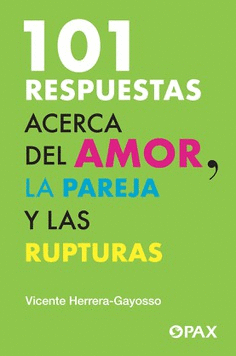 101
RESPUESTAS
ACERCA
DEL AMOR,
LA PAREJA
Y LAS
RUPTURAS

Vicente Herrera-Gayosso

PAX